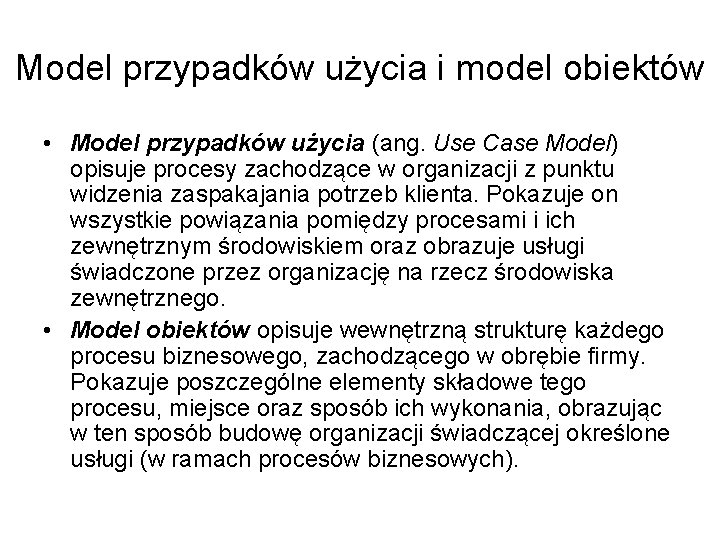 Model przypadków użycia i model obiektów

• Model przypadków użycia (ang. Use Case Model) opisuje procesy zachodzące w organizacji z punktu widzenia zaspakajania potrzeb klienta. Pokazuje on wszystkie powiązania pomiędzy procesami i ich zewnętrznym środowiskiem oraz obrazuje usługi świadczone przez organizację na rzecz środowiska zewnętrznego.
• Model obiektów opisuje wewnętrzną strukturę każdego procesu biznesowego, zachodzącego w obrębie firmy. Pokazuje poszczególne elementy składowe tego procesu, miejsce oraz sposób ich wykonania, obrazując w ten sposób budowę organizacji świadczącej określone usługi (w ramach procesów biznesowych).